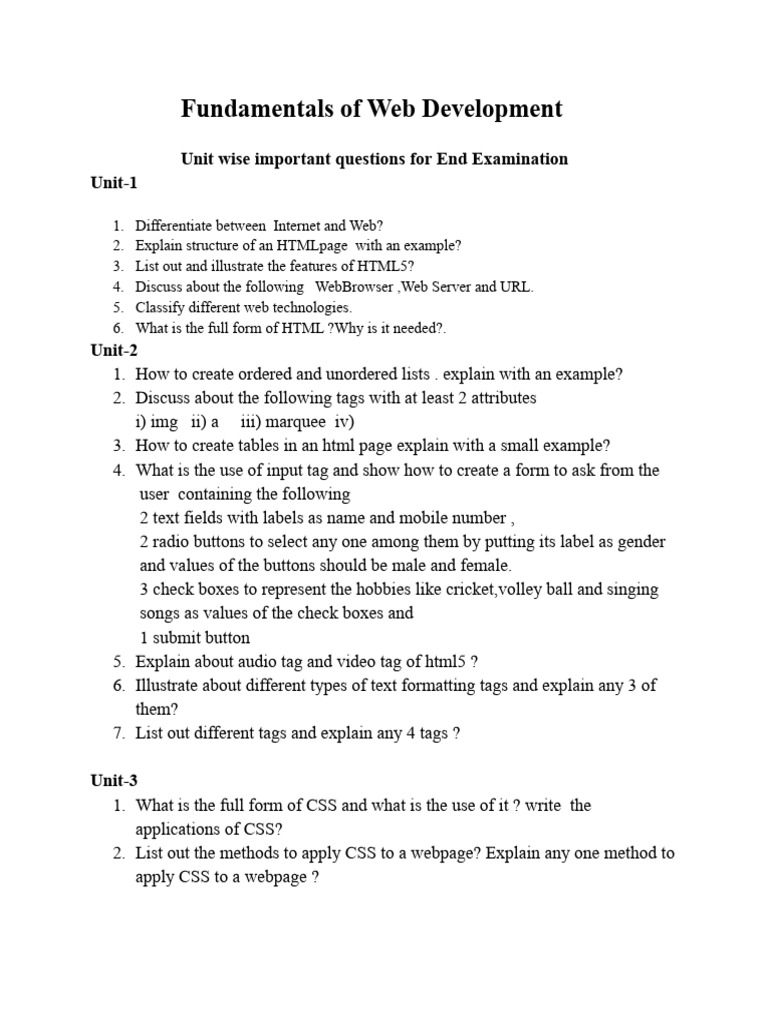 Fundamentals of Web Development

Unit wise important questions for End Examination

Unit-1

1. Differentiate between Internet and Web?
2. Explain structure of an HTMLpage with an example?
3. List out and illustrate the features of HTML5?
4. Discuss about the following WebBrowser ,Web Server and URL.
5. Classify different web technologies.
6. What is the full form of HTML ?Why is it needed?.

Unit-2

1. How to create ordered and unordered lists . explain with an example?
2. Discuss about the following tags with at least 2 attributes
i) img ii) a iii) marquee iv)
3. How to create tables in an html page explain with a small example?
4. What is the use of input tag and show how to create a form to ask from the user containing the following
2 text fields with labels as name and mobile number ,
2 radio buttons to select any one among them by putting its label as gender and values of the buttons should be male and female.
3 check boxes to represent the hobbies like cricket,volley ball and singing songs as values of the check boxes and
1 submit button
5. Explain about audio tag and video tag of html5 ?
6. Illustrate about different types of text formatting tags and explain any 3 of them?
7. List out different tags and explain any 4 tags ?

Unit-3

1. What is the full form of CSS and what is the use of it ? write the applications of CSS?
2. List out the methods to apply CSS to a webpage? Explain any one method to apply CSS to a webpage ?